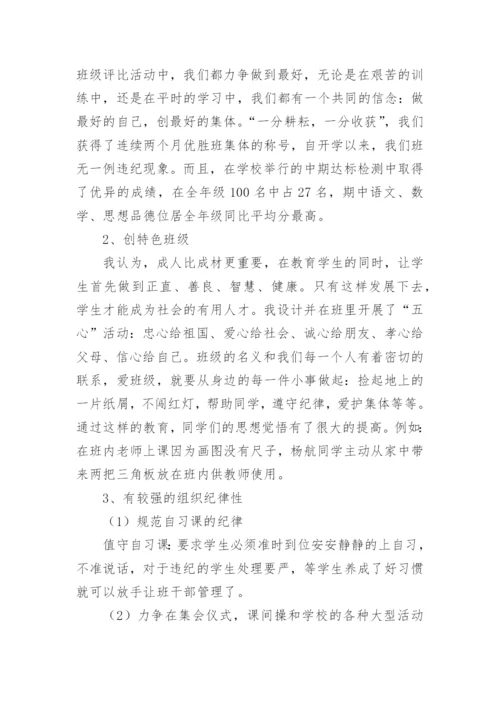 班级评比活动中，我们都力争做到最好，无论是在艰苦的训练中，还是在平时的学习中，我们都有一个共同的信念：做最好的自己，创最好的集体。“一分耕耘，一分收获”，我们获得了连续两个月优胜班集体的称号，自开学以来，我们班无一例违纪现象。而且，在学校举行的中期达标检测中取得了优异的成绩，在全年级100名中占27名，期中语文、数学、思想品德位居全年级同比平均分最高。

2、创特色班级

我认为，成人比成材更重要，在教育学生的同时，让学生首先做到正直、善良、智慧、健康。只有这样发展下去，学生才能成为社会的有用人才。我设计并在班里开展了“五心”活动：忠心给祖国、爱心给社会、诚心给朋友、孝心给父母、信心给自己。班级的名义和我们每一个人有着密切的联系，爱班级，就要从身边的每一件小事做起：捡起地上的一片纸屑，不闯红灯，帮助同学，遵守纪律，爱护集体等等。通过这样的教育，同学们的思想觉悟有了很大的提高。例如：在班内老师上课因为画图没有尺子，杨航同学主动从家中带来两把三角板放在班内供教师使用。

3、有较强的组织纪律性

（1）规范自习课的纪律

值守自习课：要求学生必须准时到位安安静静的上自习，不准说话，对于违纪的学生处理要严，等学生养成了好习惯就可以放手让班干部管理了。

（2）力争在集会仪式，课间操和学校的各种大型活动